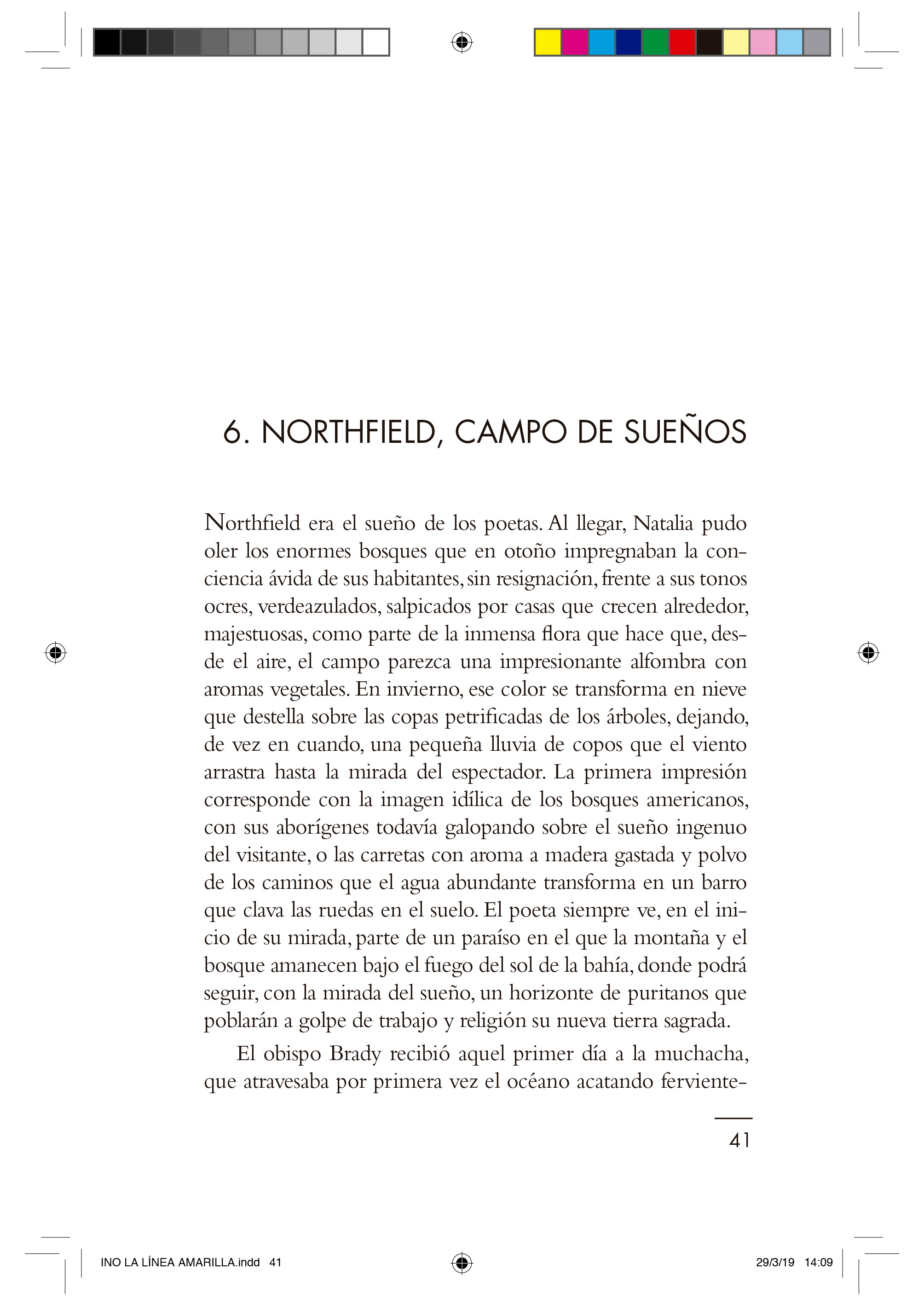 6. NORTHFIELD, CAMPO DE SUEÑOS

Northfield era el sueño de los poetas. Al llegar, Natalia pudo oler los enormes bosques que en otoño impregnaban la conciencia ávida de sus habitantes, sin resignación, frente a sus tonos ocres, verdeazulados, salpicados por casas que crecen alrededor, majestuosas, como parte de la inmensa flora que hace que, desde el aire, el campo parezca una impresionante alfombra con aromas vegetales. En invierno, ese color se transforma en nieve que destella sobre las copas petrificadas de los árboles, dejando, de vez en cuando, una pequeña lluvia de copos que el viento arrastra hasta la mirada del espectador. La primera impresión corresponde con la imagen idílica de los bosques americanos, con sus aborígenes todavía galopando sobre el sueño ingenuo del visitante, o las carretas con aroma a madera gastada y polvo de los caminos que el agua abundante transforma en un barro que clava las ruedas en el suelo. El poeta siempre ve, en el inicio de su mirada, parte de un paraíso en el que la montaña y el bosque amanecen bajo el fuego del sol de la bahía, donde podrá seguir, con la mirada del sueño, un horizonte de puritanos que poblarán a golpe de trabajo y religión su nueva tierra sagrada.

El obispo Brady recibió aquel primer día a la muchacha, que atravesaba por primera vez el océano acatando ferviente-

41

INO LA LÍNEA AMARILLA.indd 41

29/3/19 14:09